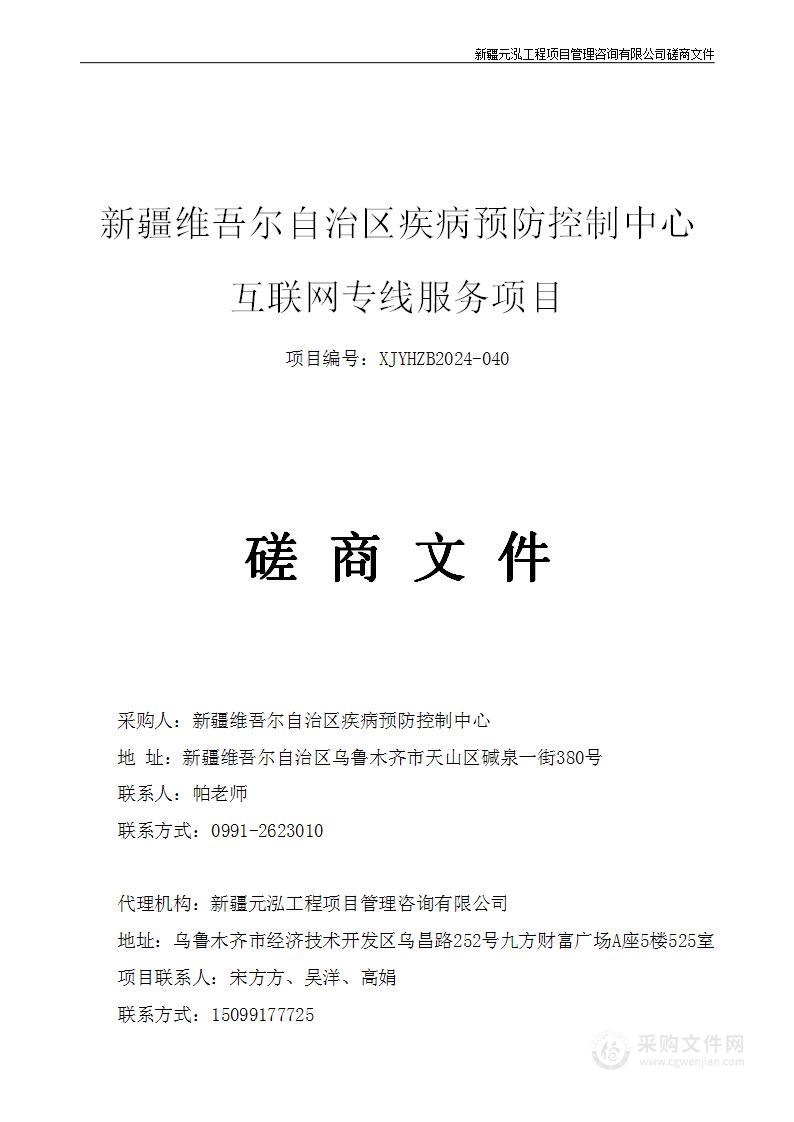 新疆元泓工程项目管理咨询有限公司磋商文件

新疆维吾尔自治区疾病预防控制中心

互联网专线服务项目

项目编号：XJYHZB2024-040

磋 商 文 件

采购人：新疆维吾尔自治区疾病预防控制中心

地 址：新疆维吾尔自治区乌鲁木齐市天山区碱泉一街380号

联系人：帕老师

联系方式：0991-2623010

代理机构：新疆元泓工程项目管理咨询有限公司

地址：乌鲁木齐市经济技术开发区乌昌路252号九方财富广场A座5楼525室

项目联系人：宋方方、吴洋、高娟

联系方式：15099177725

采购文件网
www.cgwenjian.com